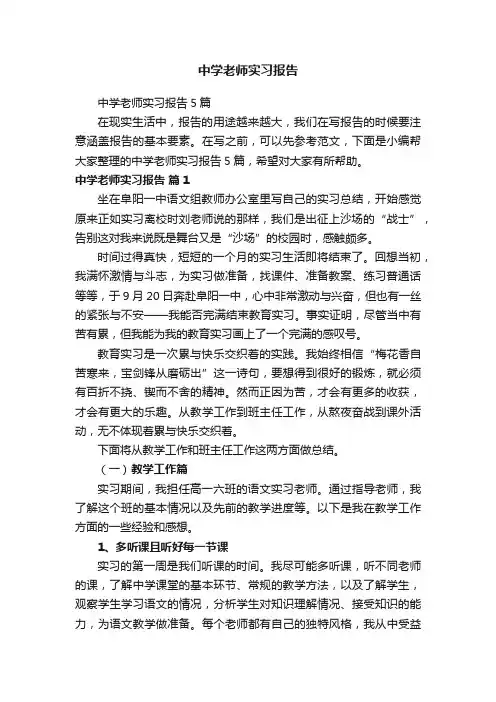 中学老师实习报告

中学老师实习报告5篇

在现实生活中，报告的用途越来越大，我们在写报告的时候要注意涵盖报告的基本要素。在写之前，可以先参考范文，下面是小编帮大家整理的中学老师实习报告5篇，希望对大家有所帮助。

中学老师实习报告 篇1

坐在阜阳一中语文组教师办公室里写自己的实习总结，开始感觉原来正如实习离校时刘老师说的那样，我们是出征上沙场的“战士”，告别这对我来说既是舞台又是“沙场”的校园时，感触颇多。

时间过得真快，短短的一个月的实习生活即将结束了。回想当初，我满怀激情与斗志，为实习做准备，找课件、准备教案、练习普通话等等，于9月20日奔赴阜阳一中，心中非常激动与兴奋，但也有一丝的紧张与不安——我能否完满结束教育实习。事实证明，尽管当中有苦有累，但我能为我的教育实习画上了一个完满的感叹号。

教育实习是一次累与快乐交织着的实践。我始终相信“梅花香自苦寒来，宝剑锋从磨砺出”这一诗句，要想得到很好的锻炼，就必须有百折不挠、锲而不舍的精神。然而正因为苦，才会有更多的收获，才会有更大的乐趣。从教学工作到班主任工作，从熬夜奋战到课外活动，无不体现着累与快乐交织着。

下面将从教学工作和班主任工作这两方面做总结。

（一）教学工作篇

实习期间，我担任高一六班的语文实习老师。通过指导老师，我了解这个班的基本情况以及先前的教学进度等。以下是我在教学工作方面的一些经验和感想。

1、多听课且听好每一节课

实习的第一周是我们听课的时间。我尽可能多听课，听不同老师的课，了解中学课堂的基本环节、常规的教学方法，以及了解学生，观察学生学习语文的情况，分析学生对知识理解情况、接受知识的能力，为语文教学做准备。每个老师都有自己的独特风格，我从中受益